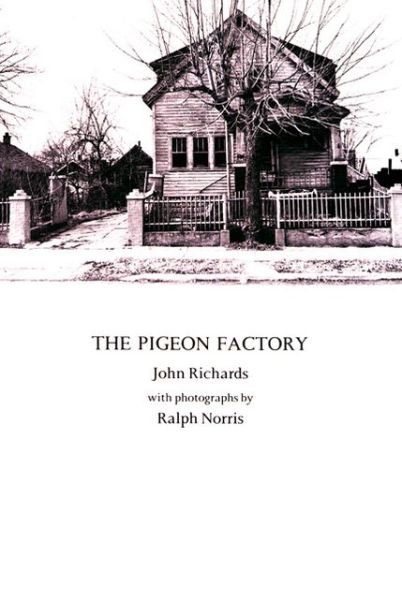 THE PIGEON FACTORY

John Richards

with photographs by

Ralph Norris